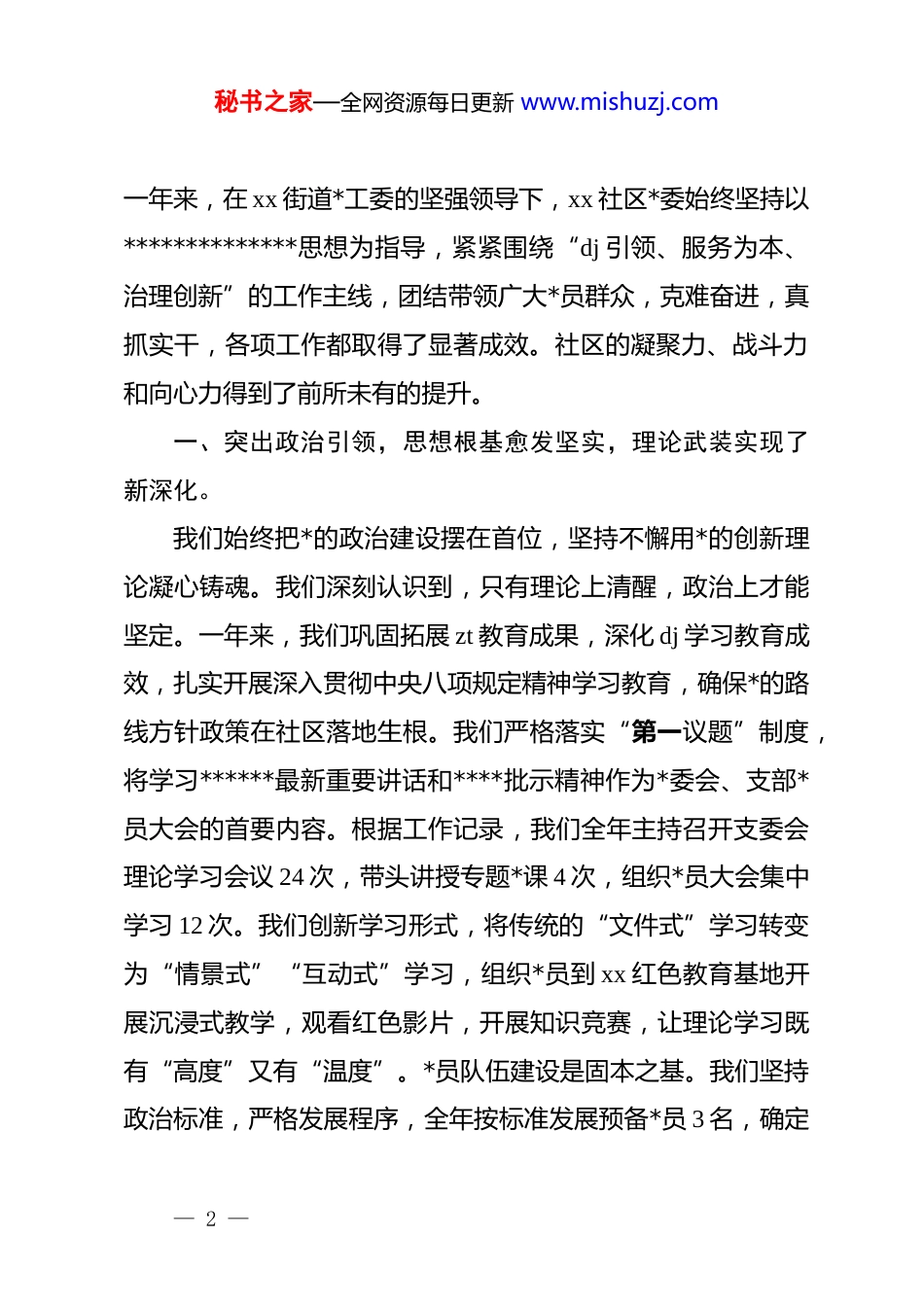 秘书之家—全网资源每日更新 www.mishuzj.com

一年来，在 xx 街道*工委的坚强领导下，xx 社区*委始终坚持以**************思想为指导，紧紧围绕“dj 引领、服务为本、治理创新”的工作主线，团结带领广大*员群众，克难奋进，真抓实干，各项工作都取得了显著成效。社区的凝聚力、战斗力和向心力得到了前所未有的提升。

一、突出政治引领，思想根基愈发坚实，理论武装实现了新深化。

我们始终把*的政治建设摆在首位，坚持不懈用*的创新理论凝心铸魂。我们深刻认识到，只有理论上清醒，政治上才能坚定。一年来，我们巩固拓展 zt 教育成果，深化 dj 学习教育成效，扎实开展深入贯彻中央八项规定精神学习教育，确保*的路线方针政策在社区落地生根。我们严格落实“第一议题”制度，将学习******最新重要讲话和****批示精神作为*委会、支部*员大会的首要内容。根据工作记录，我们全年主持召开支委会理论学习会议 24 次，带头讲授专题*课 4 次，组织*员大会集中学习 12 次。我们创新学习形式，将传统的“文件式”学习转变为“情景式”“互动式”学习，组织*员到 xx 红色教育基地开展沉浸式教学，观看红色影片，开展知识竞赛，让理论学习既有“高度”又有“温度”。*员队伍建设是固本之基。我们坚持政治标准，严格发展程序，全年按标准发展预备*员 3 名，确定

— 2 —